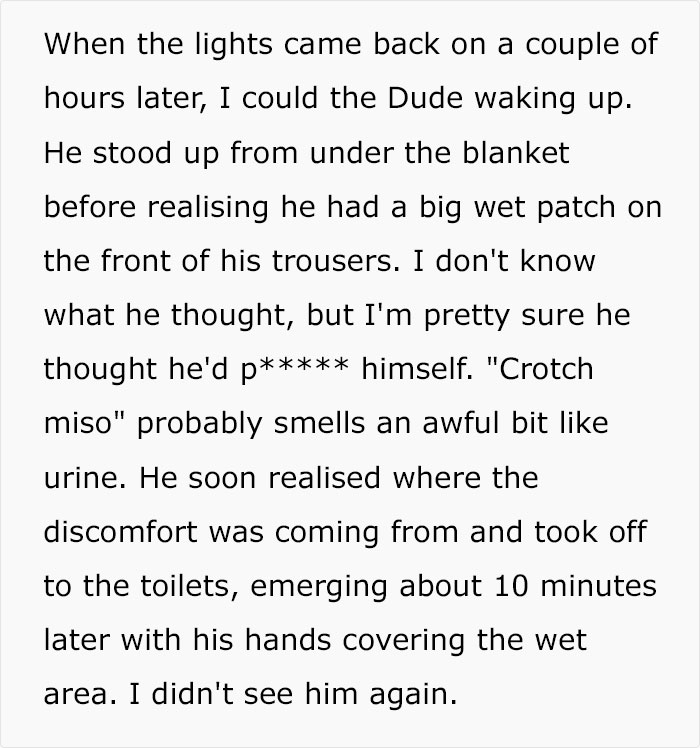 When the lights came back on a couple of hours later, I could the Dude waking up. He stood up from under the blanket before realising he had a big wet patch on the front of his trousers. I don't know what he thought, but I'm pretty sure he thought he'd p***** himself. "Crotch miso" probably smells an awful bit like urine. He soon realised where the discomfort was coming from and took off to the toilets, emerging about 10 minutes later with his hands covering the wet area. I didn't see him again.